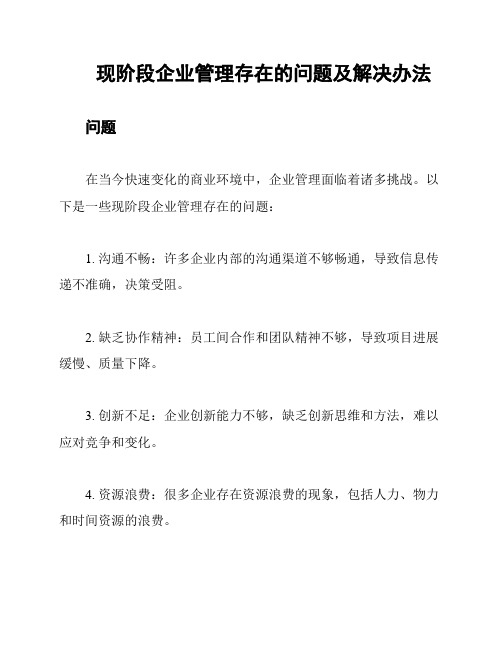 现阶段企业管理存在的问题及解决办法

问题

在当今快速变化的商业环境中，企业管理面临着诸多挑战。以下是一些现阶段企业管理存在的问题：

1. 沟通不畅：许多企业内部的沟通渠道不够畅通，导致信息传递不准确，决策受阻。

2. 缺乏协作精神：员工间合作和团队精神不够，导致项目进展缓慢、质量下降。

3. 创新不足：企业创新能力不够，缺乏创新思维和方法，难以应对竞争和变化。

4. 资源浪费：很多企业存在资源浪费的现象，包括人力、物力和时间资源的浪费。